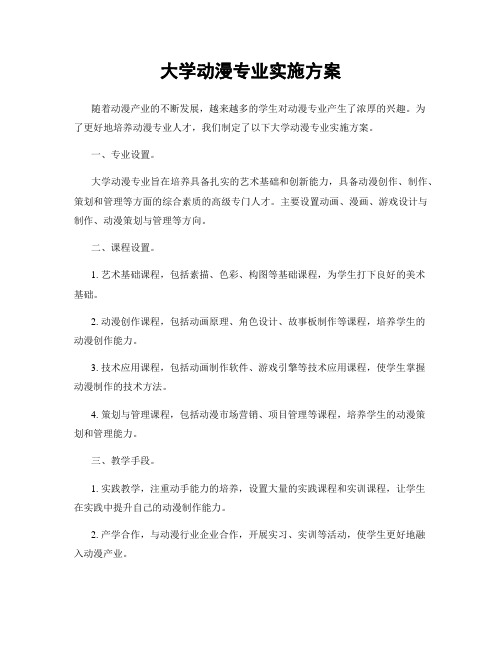 大学动漫专业实施方案

随着动漫产业的不断发展，越来越多的学生对动漫专业产生了浓厚的兴趣。为了更好地培养动漫专业人才，我们制定了以下大学动漫专业实施方案。

一、专业设置。

大学动漫专业旨在培养具备扎实的艺术基础和创新能力，具备动漫创作、制作、策划和管理等方面的综合素质的高级专门人才。主要设置动画、漫画、游戏设计与制作、动漫策划与管理等方向。

二、课程设置。

1. 艺术基础课程，包括素描、色彩、构图等基础课程，为学生打下良好的美术基础。

2. 动漫创作课程，包括动画原理、角色设计、故事板制作等课程，培养学生的动漫创作能力。

3. 技术应用课程，包括动画制作软件、游戏引擎等技术应用课程，使学生掌握动漫制作的技术方法。

4. 策划与管理课程，包括动漫市场营销、项目管理等课程，培养学生的动漫策划和管理能力。

三、教学手段。

1. 实践教学，注重动手能力的培养，设置大量的实践课程和实训课程，让学生在实践中提升自己的动漫制作能力。

2. 产学合作，与动漫行业企业合作，开展实习、实训等活动，使学生更好地融入动漫产业。